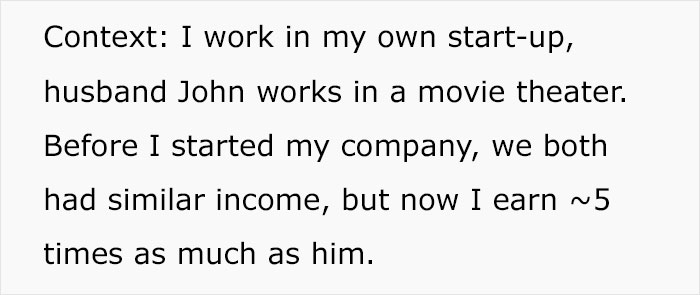 Context: I work in my own start-up, husband John works in a movie theater. Before I started my company, we both had similar income, but now I earn ~5 times as much as him.